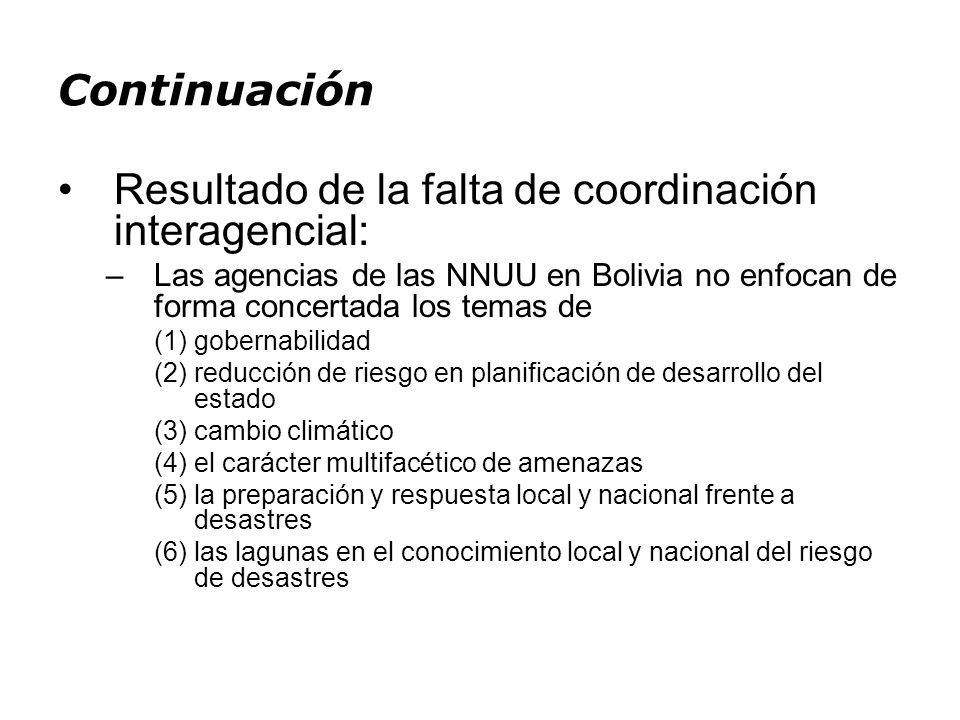 Continuación

• Resultado de la falta de coordinación interagencial:

– Las agencias de las NNUU en Bolivia no enfocan de forma concertada los temas de

(1) gobernabilidad

(2) reducción de riesgo en planificación de desarrollo del estado

(3) cambio climático

(4) el carácter multifacético de amenazas

(5) la preparación y respuesta local y nacional frente a desastres

(6) las lagunas en el conocimiento local y nacional del riesgo de desastres